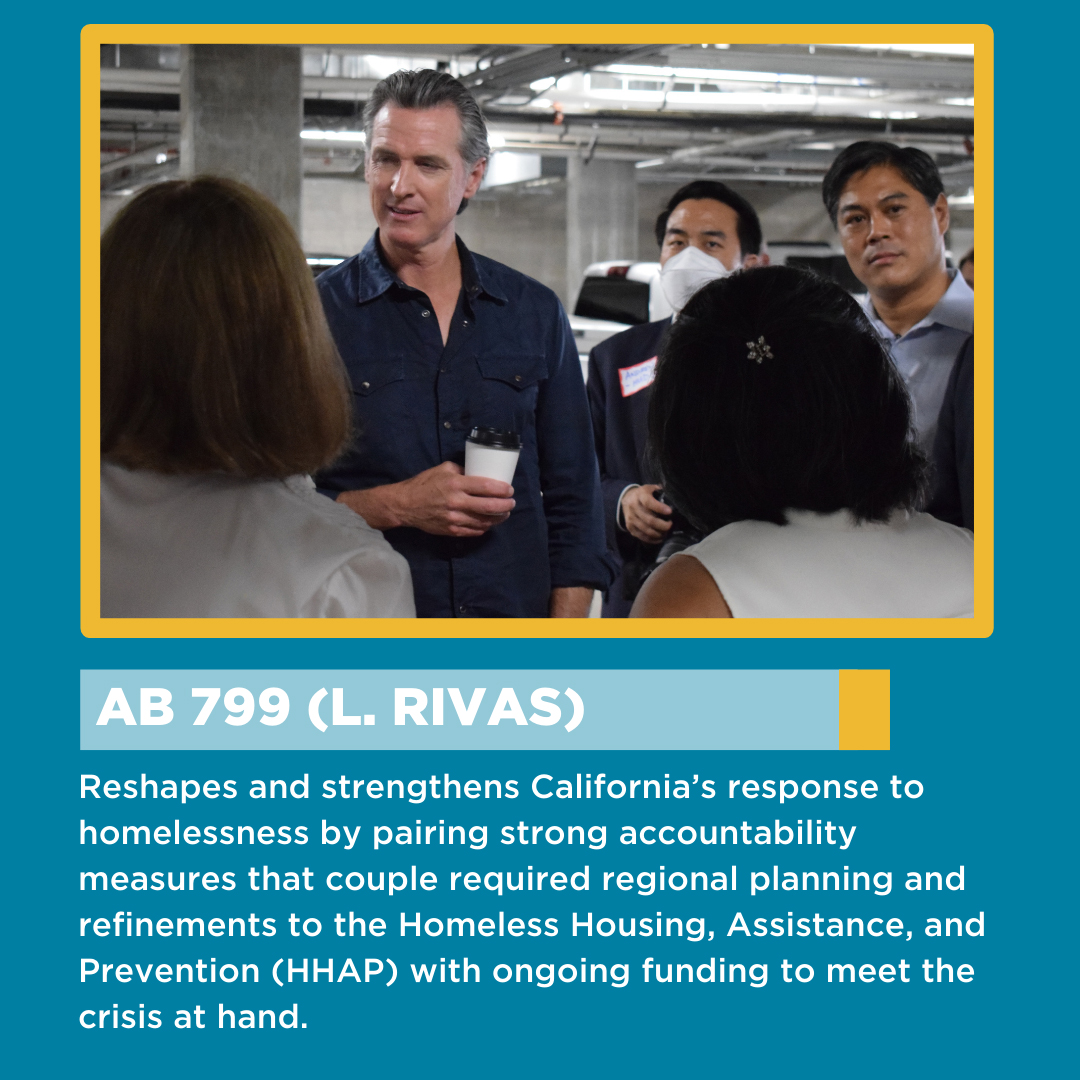 AB 799 (L. RIVAS)

Reshapes and strengthens California's response to homelessness by pairing strong accountability measures that couple required regional planning and refinements to the Homeless Housing, Assistance, and Prevention (HHAP) with ongoing funding to meet the crisis at hand.